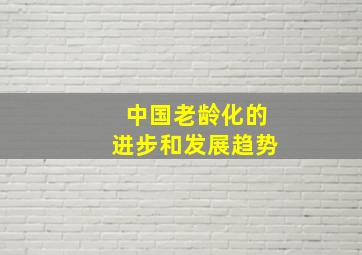 中国老龄化的
进步和发展趋势